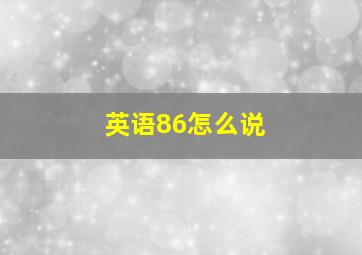 英语86怎么说